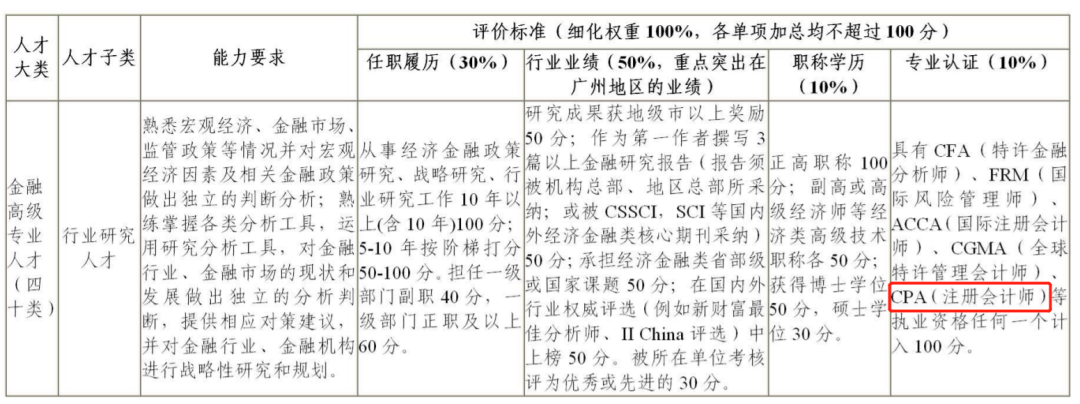 | 人才大类 | 人才子类 | 能力要求 | 评价标准（细化权重100%，各单项加总均不超过100分） | | | |
|---|---|---|---|---|---|---|
| | | | 任职履历（30%） | 行业业绩（50%，重点突出在广州地区的业绩） | 职称学历（10%） | 专业认证（10%） |
| 金融高级专业人才（四十类） | 行业研究人才 | 熟悉宏观经济、金融市场、监管政策等情况并对宏观经济因素及相关金融政策做出独立的判断分析；熟练掌握各类分析工具，运用研究分析工具，对金融行业、金融市场的现状和发展做出独立的分析判断，提供相应对策建议，并对金融行业、金融机构进行战略性研究和规划。 | 从事经济金融政策研究、战略研究、行业研究工作10年以上(含10年)100分；5-10年按阶梯打分50-100分。担任一级部门副职40分，一级部门正职及以上60分。 | 研究成果获地级市以上奖励50分；作为第一作者撰写3篇以上金融研究报告（报告须被机构总部、地区总部所采纳；或被CSSCI，SCI等国内外经济金融类核心期刊采纳）50分；承担经济金融类省部级或国家课题50分；在国内外行业权威评选（例如新财富最佳分析师、II China评选）中上榜50分。被所在单位考核评为优秀或先进的30分。 | 正高职称100分；副高或高级经济师等经济类高级技术职称各50分；获得博士学位50分，硕士学位30分。 | 具有CFA（特许金融分析师）、FRM（国际风险管理师）、ACCA（国际注册会计师）、CGMA（全球特许管理会计师）、CPA（注册会计师）等执业资格任何一个计入100分。 |